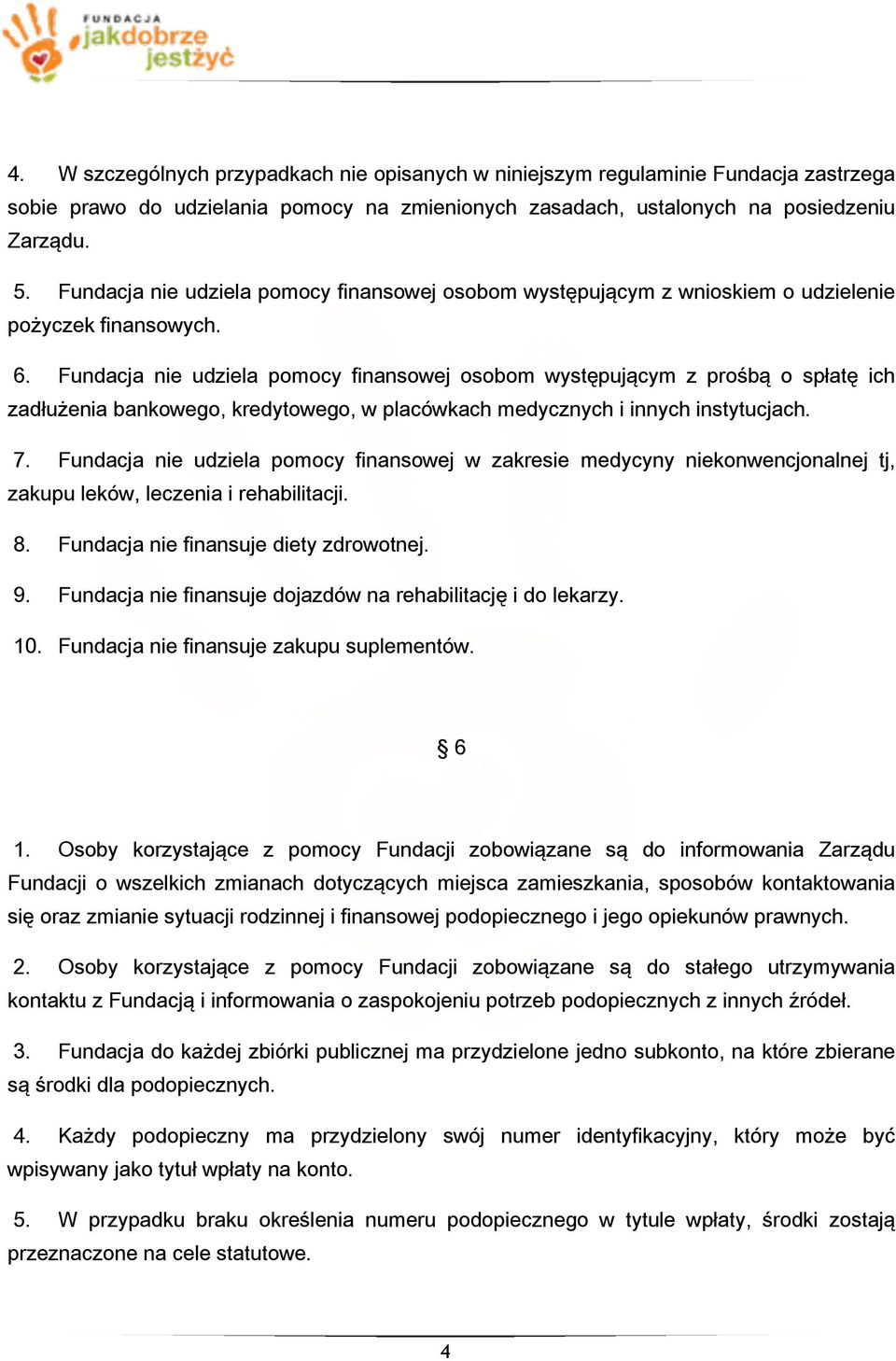 FUNDACJA
jakdobrze
jestżyć

4. W szczególnych przypadkach nie opisanych w niniejszym regulaminie Fundacja zastrzega sobie prawo do udzielania pomocy na zmienionych zasadach, ustalonych na posiedzeniu Zarządu.

5. Fundacja nie udziela pomocy finansowej osobom występującym z wnioskiem o udzielenie pożyczek finansowych.

6. Fundacja nie udziela pomocy finansowej osobom występującym z prośbą o spłatę ich zadłużenia bankowego, kredytowego, w placówkach medycznych i innych instytucjach.

7. Fundacja nie udziela pomocy finansowej w zakresie medycyny niekonwencjonalnej tj, zakupu leków, leczenia i rehabilitacji.

8. Fundacja nie finansuje diety zdrowotnej.

9. Fundacja nie finansuje dojazdów na rehabilitację i do lekarzy.

10. Fundacja nie finansuje zakupu suplementów.

§ 6

1. Osoby korzystające z pomocy Fundacji zobowiązane są do informowania Zarządu Fundacji o wszelkich zmianach dotyczących miejsca zamieszkania, sposobów kontaktowania się oraz zmianie sytuacji rodzinnej i finansowej podopiecznego i jego opiekunów prawnych.

2. Osoby korzystające z pomocy Fundacji zobowiązane są do stałego utrzymywania kontaktu z Fundacją i informowania o zaspokojeniu potrzeb podopiecznych z innych źródeł.

3. Fundacja do każdej zbiórki publicznej ma przydzielone jedno subkonto, na które zbierane są środki dla podopiecznych.

4. Każdy podopieczny ma przydzielony swój numer identyfikacyjny, który może być wpisywany jako tytuł wpłaty na konto.

5. W przypadku braku określenia numeru podopiecznego w tytule wpłaty, środki zostają przeznaczone na cele statutowe.

4